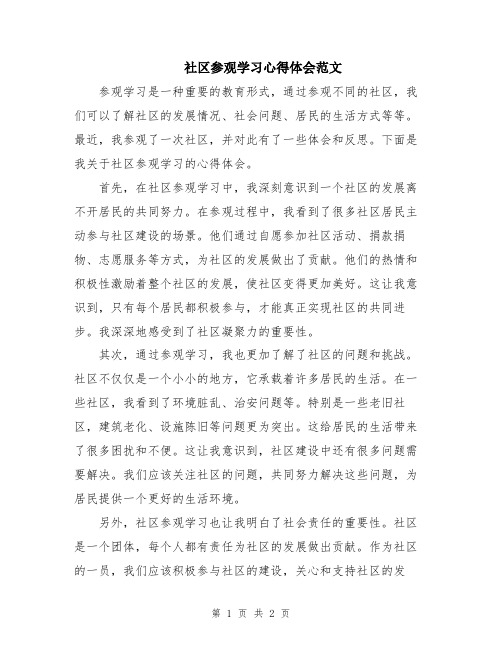 社区参观学习心得体会范文

参观学习是一种重要的教育形式，通过参观不同的社区，我们可以了解社区的发展情况、社会问题、居民的生活方式等等。最近，我参观了一次社区，并对此有了一些体会和反思。下面是我关于社区参观学习的心得体会。

首先，在社区参观学习中，我深刻意识到一个社区的发展离不开居民的共同努力。在参观过程中，我看到了很多社区居民主动参与社区建设的场景。他们通过自愿参加社区活动、捐款捐物、志愿服务等方式，为社区的发展做出了贡献。他们的热情和积极性激励着整个社区的发展，使社区变得更加美好。这让我意识到，只有每个居民都积极参与，才能真正实现社区的共同进步。我深深地感受到了社区凝聚力的重要性。

其次，通过参观学习，我也更加了解了社区的问题和挑战。社区不仅仅是一个小小的地方，它承载着许多居民的生活。在一些社区，我看到了环境脏乱、治安问题等。特别是一些老旧社区，建筑老化、设施陈旧等问题更为突出。这给居民的生活带来了很多困扰和不便。这让我意识到，社区建设中还有很多问题需要解决。我们应该关注社区的问题，共同努力解决这些问题，为居民提供一个更好的生活环境。

另外，社区参观学习也让我明白了社会责任的重要性。社区是一个团体，每个人都有责任为社区的发展做出贡献。作为社区的一员，我们应该积极参与社区的建设，关心和支持社区的发

第 1 页 共 2 页